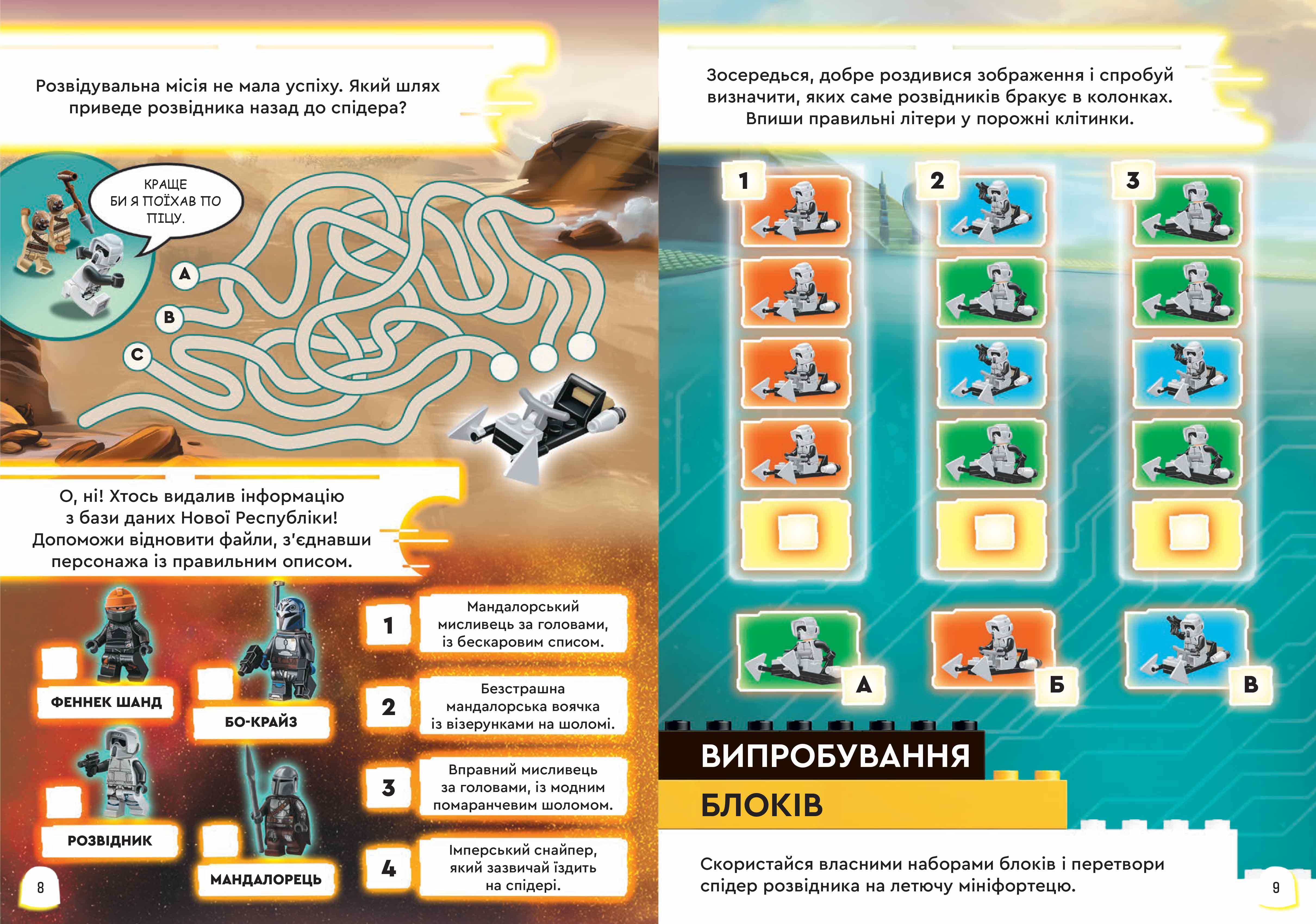 Розвідувальна місія не мала успіху. Який шлях приведе розвідника назад до спідера?

КРАЩЕ БИ Я ПОЇХАВ ПО ПІЦУ.

A

B

C

О, ні! Хтось видалив інформацію з бази даних Нової Республіки! Допоможи відновити файли, з'єднавши персонажа із правильним описом.

ФЕННЕК ШАНД

БО-КРАЙЗ

РОЗВІДНИК

МАНДАЛОРЕЦЬ

1 Мандалорський мисливець за головами, із бескаровим списом.

2 Безстрашна мандалорська воячка із візерунками на шоломі.

3 Вправний мисливець за головами, із модним помаранчевим шоломом.

4 Імперський снайпер, який зазвичай їздить на спідері.

8

Зосередься, добре роздивися зображення і спробуй визначити, яких саме розвідників бракує в колонках. Впиши правильні літери у порожні клітинки.

1

2

3

А

Б

В

ВИПРОБУВАННЯ БЛОКІВ

Скористайся власними наборами блоків і перетвори спідер розвідника на летючу мініфортецю.

9